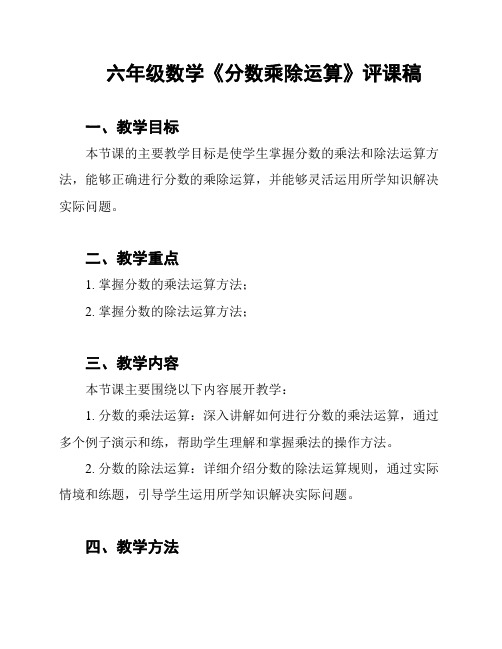 六年级数学《分数乘除运算》评课稿

一、教学目标

本节课的主要教学目标是使学生掌握分数的乘法和除法运算方法，能够正确进行分数的乘除运算，并能够灵活运用所学知识解决实际问题。

二、教学重点

1. 掌握分数的乘法运算方法；

2. 掌握分数的除法运算方法；

三、教学内容

本节课主要围绕以下内容展开教学：

1. 分数的乘法运算：深入讲解如何进行分数的乘法运算，通过多个例子演示和练，帮助学生理解和掌握乘法的操作方法。

2. 分数的除法运算：详细介绍分数的除法运算规则，通过实际情境和练题，引导学生运用所学知识解决实际问题。

四、教学方法